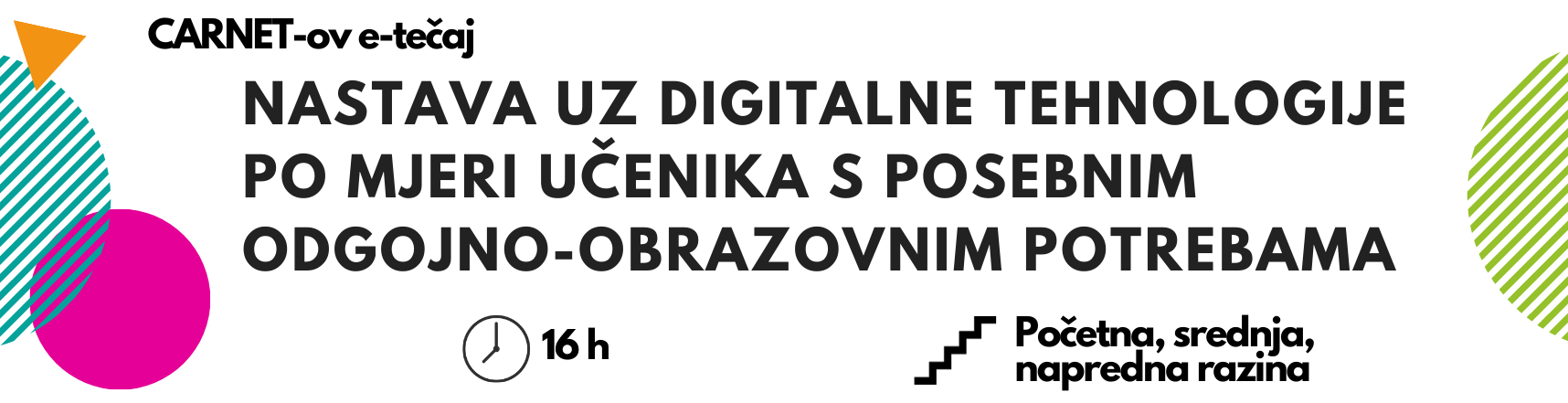 CARNET-ov e-tečaj

NASTAVA UZ DIGITALNE TEHNOLOGIJE PO MJERI UČENIKA S POSEBNIM ODGOJNO-OBRAZOVNIM POTREBAMA

16 h

Početna, srednja, napredna razina